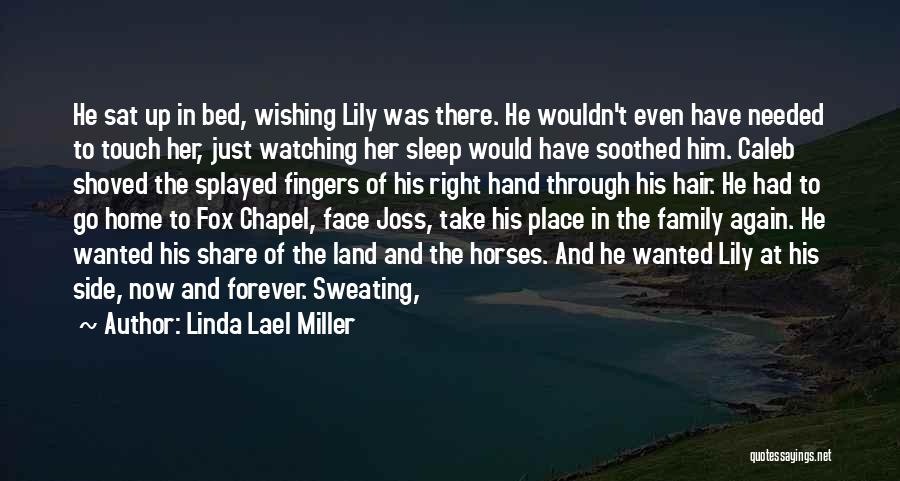 He sat up in bed, wishing Lily was there. He wouldn't even have needed to touch her, just watching her sleep would have soothed him. Caleb shoved the splayed fingers of his right hand through his hair. He had to go home to Fox Chapel, face Joss, take his place in the family again. He wanted his share of the land and the horses. And he wanted Lily at his side, now and forever. Sweating,

~ Author: Linda Lael Miller

quotessayings.net